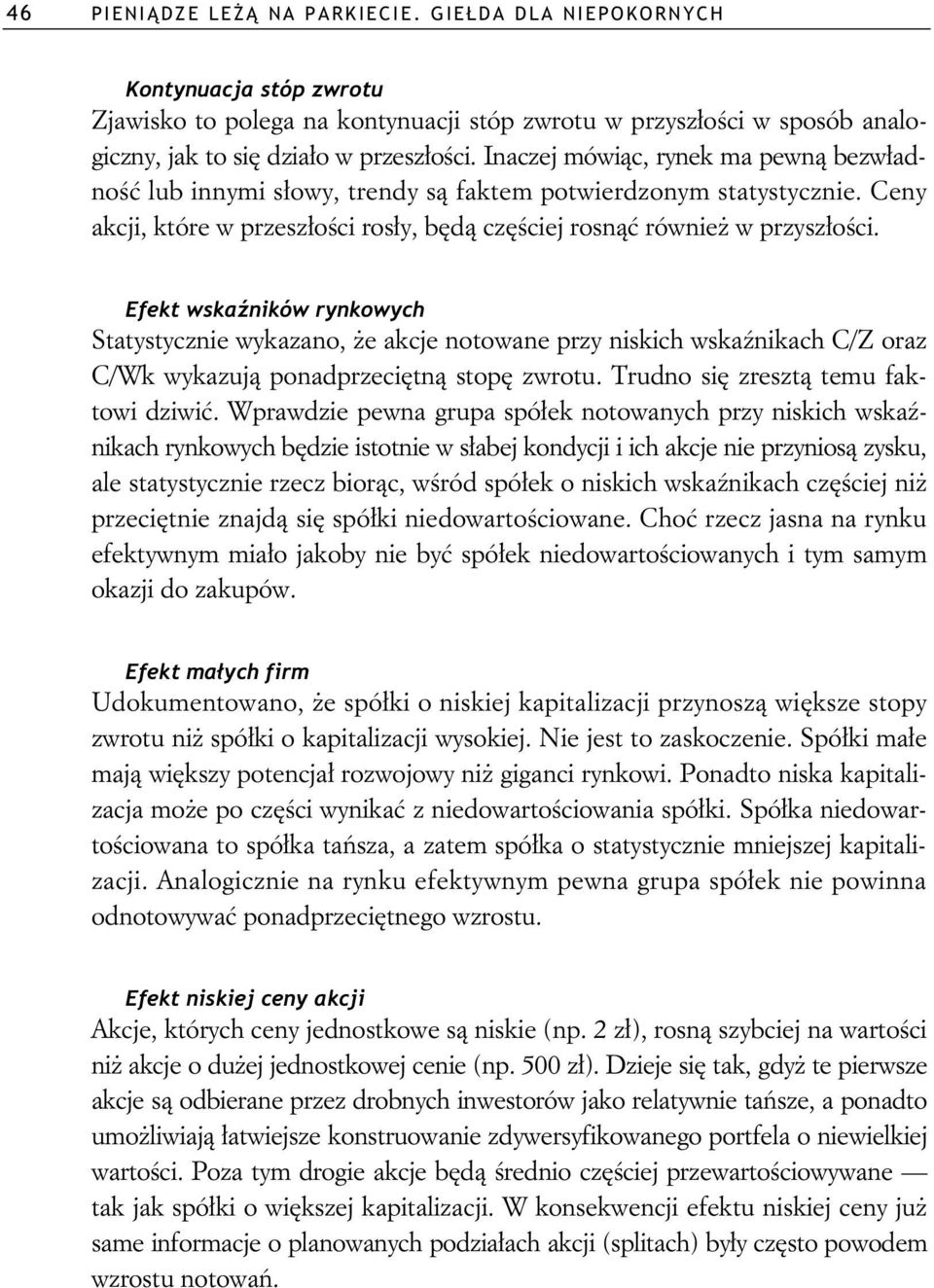 46 PIENIĄDZE LEŻĄ NA PARKIECIE. GIEŁDA DLA NIEPOKORNYCH

Kontynuacja stóp zwrotu

Zjawisko to polega na kontynuacji stóp zwrotu w przyszłości w sposób analogiczny, jak to się działo w przeszłości. Inaczej mówiąc, rynek ma pewną bezwładność lub innymi słowy, trendy są faktem potwierdzonym statystycznie. Ceny akcji, które w przeszłości rosły, będą częściej rosnąć również w przyszłości.

Efekt wskaźników rynkowych

Statystycznie wykazano, że akcje notowane przy niskich wskaźnikach C/Z oraz C/Wk wykazują ponadprzeciętną stopę zwrotu. Trudno się zresztą temu faktowi dziwić. Wprawdzie pewna grupa spółek notowanych przy niskich wskaźnikach rynkowych będzie istotnie w słabej kondycji i ich akcje nie przyniosą zysku, ale statystycznie rzecz biorąc, wśród spółek o niskich wskaźnikach częściej niż przeciętnie znajdą się spółki niedowartościowane. Choć rzecz jasna na rynku efektywnym miało jakoby nie być spółek niedowartościowanych i tym samym okazji do zakupów.

Efekt małych firm

Udokumentowano, że spółki o niskiej kapitalizacji przynoszą większe stopy zwrotu niż spółki o kapitalizacji wysokiej. Nie jest to zaskoczenie. Spółki małe mają większy potencjał rozwojowy niż giganci rynkowi. Ponadto niska kapitalizacja może po części wynikać z niedowartościowania spółki. Spółka niedowartościowana to spółka tańsza, a zatem spółka o statystycznie mniejszej kapitalizacji. Analogicznie na rynku efektywnym pewna grupa spółek nie powinna odnotowywać ponadprzeciętnego wzrostu.

Efekt niskiej ceny akcji

Akcje, których ceny jednostkowe są niskie (np. 2 zł), rosną szybciej na wartości niż akcje o dużej jednostkowej cenie (np. 500 zł). Dzieje się tak, gdyż te pierwsze akcje są odbierane przez drobnych inwestorów jako relatywnie tańsze, a ponadto umożliwiają łatwiejsze konstruowanie zdywersyfikowanego portfela o niewielkiej wartości. Poza tym drogie akcje będą średnio częściej przewartościowywane — tak jak spółki o większej kapitalizacji. W konsekwencji efektu niskiej ceny już same informacje o planowanych podziałach akcji (splitach) były często powodem wzrostu notowań.